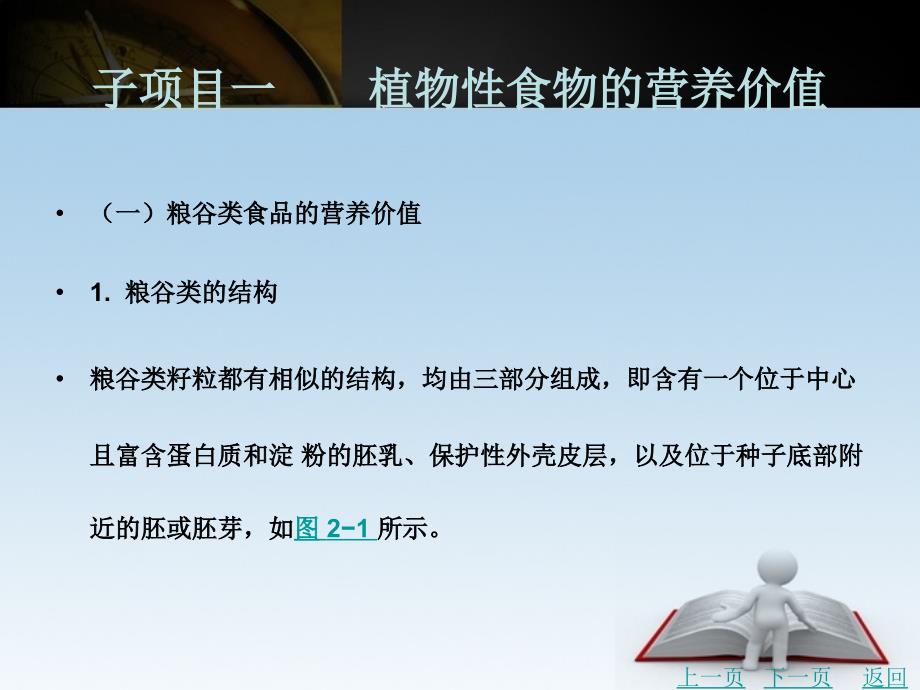 子项目一　　植物性食物的营养价值

• （一）粮谷类食品的营养价值

• 1. 粮谷类的结构

• 粮谷类籽粒都有相似的结构，均由三部分组成，即含有一个位于中心且富含蛋白质和淀 粉的胚乳、保护性外壳皮层，以及位于种子底部附近的胚或胚芽，如图 2−1 所示。

上一页　下一页　返回